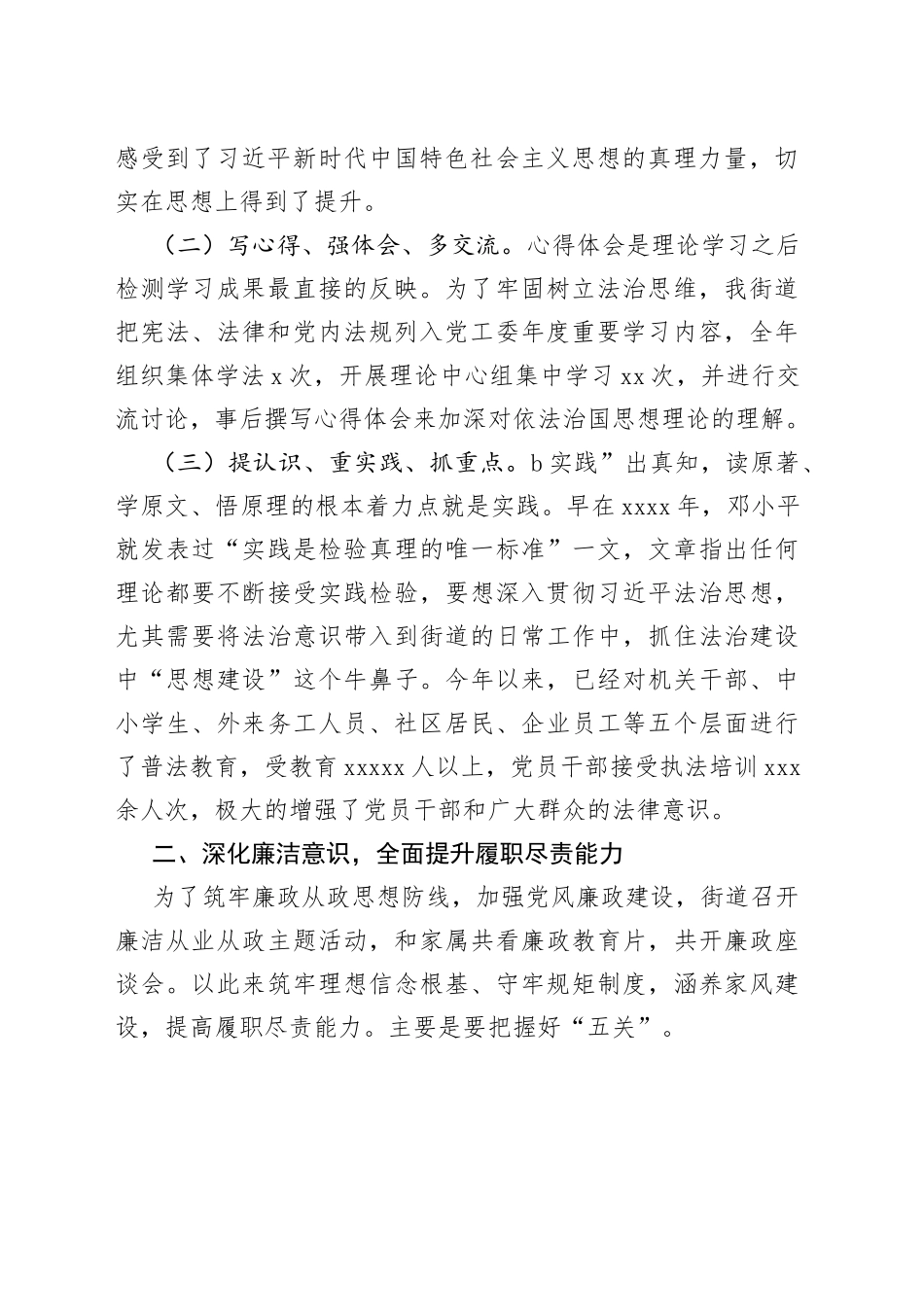 感受到了习近平新时代中国特色社会主义思想的真理力量，切实在思想上得到了提升。

（二）写心得、强体会、多交流。心得体会是理论学习之后检测学习成果最直接的反映。为了牢固树立法治思维，我街道把宪法、法律和党内法规列入党工委年度重要学习内容，全年组织集体学法 x 次，开展理论中心组集中学习 xx 次，并进行交流讨论，事后撰写心得体会来加深对依法治国思想理论的理解。

（三）提认识、重实践、抓重点。b 实践”出真知，读原著、学原文、悟原理的根本着力点就是实践。早在 xxxx 年，邓小平就发表过“实践是检验真理的唯一标准”一文，文章指出任何理论都要不断接受实践检验，要想深入贯彻习近平法治思想，尤其需要将法治意识带入到街道的日常工作中，抓住法治建设中“思想建设”这个牛鼻子。今年以来，已经对机关干部、中小学生、外来务工人员、社区居民、企业员工等五个层面进行了普法教育，受教育 xxxxx 人以上，党员干部接受执法培训 xxx 余人次，极大的增强了党员干部和广大群众的法律意识。

二、深化廉洁意识，全面提升履职尽责能力

为了筑牢廉政从政思想防线，加强党风廉政建设，街道召开廉洁从业从政主题活动，和家属共看廉政教育片，共开廉政座谈会。以此来筑牢理想信念根基、守牢规矩制度，涵养家风建设，提高履职尽责能力。主要是要把握好“五关”。